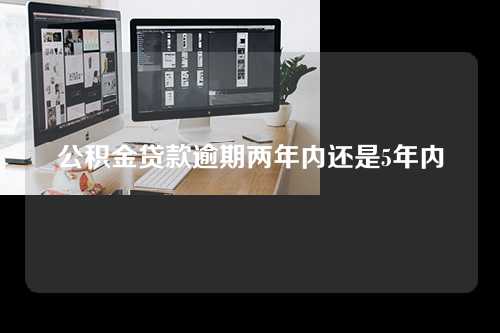 公积金贷款逾期两年内还是5年内